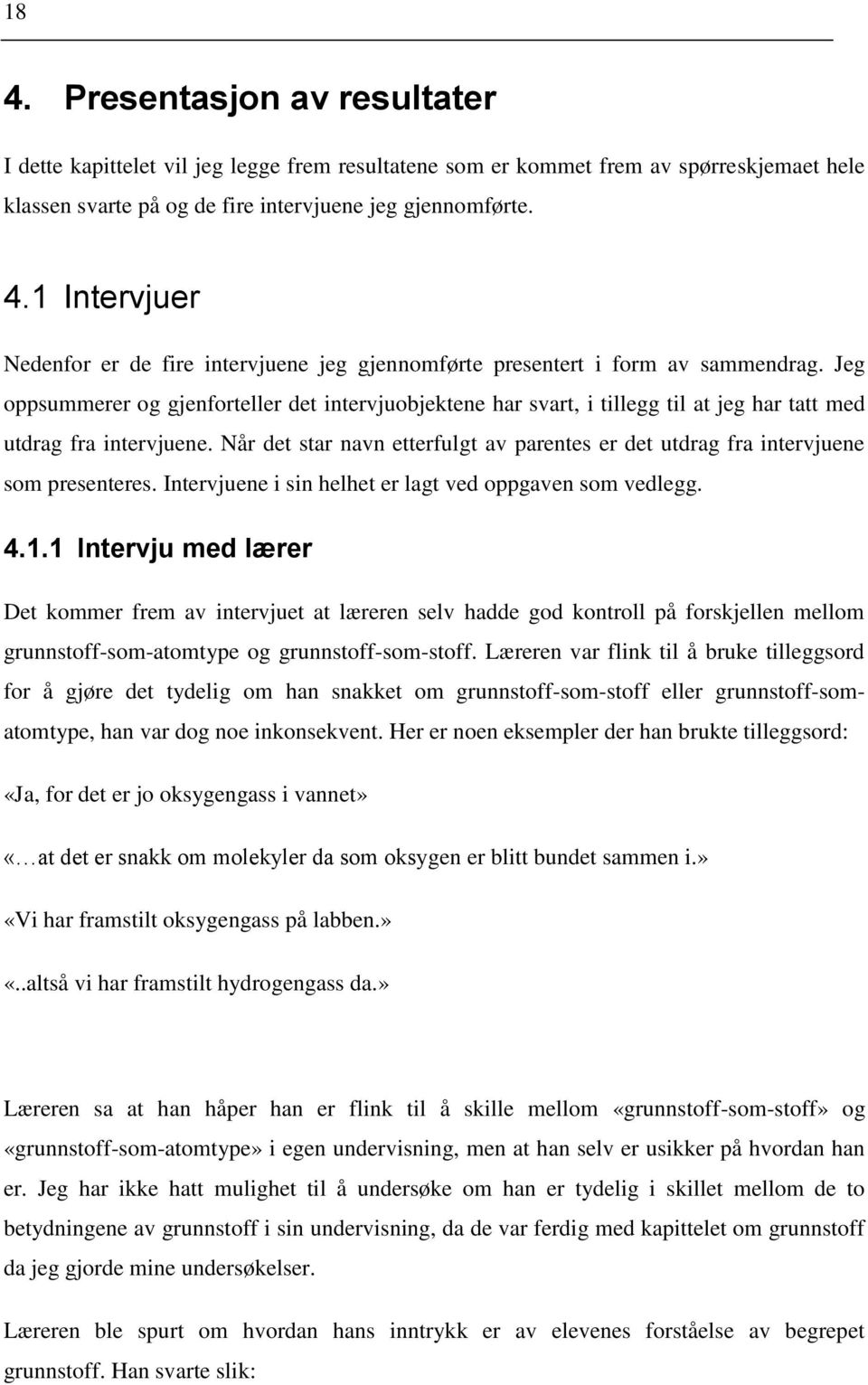 18

4. Presentasjon av resultater

I dette kapittelet vil jeg legge frem resultatene som er kommet frem av spørreskjemaet hele klassen svarte på og de fire intervjuene jeg gjennomførte.

4.1 Intervjuer

Nedenfor er de fire intervjuene jeg gjennomførte presentert i form av sammendrag. Jeg oppsummerer og gjenforteller det intervjuobjektene har svart, i tillegg til at jeg har tatt med utdrag fra intervjuene. Når det star navn etterfulgt av parentes er det utdrag fra intervjuene som presenteres. Intervjuene i sin helhet er lagt ved oppgaven som vedlegg.

4.1.1 Intervju med lærer

Det kommer frem av intervjuet at læreren selv hadde god kontroll på forskjellen mellom grunnstoff-som-atomtype og grunnstoff-som-stoff. Læreren var flink til å bruke tilleggsord for å gjøre det tydelig om han snakket om grunnstoff-som-stoff eller grunnstoff-som-atomtype, han var dog noe inkonsekvent. Her er noen eksempler der han brukte tilleggsord:

«Ja, for det er jo oksygengass i vannet»

«…at det er snakk om molekyler da som oksygen er blitt bundet sammen i.»

«Vi har framstilt oksygengass på labben.»

«..altså vi har framstilt hydrogengass da.»

Læreren sa at han håper han er flink til å skille mellom «grunnstoff-som-stoff» og «grunnstoff-som-atomtype» i egen undervisning, men at han selv er usikker på hvordan han er. Jeg har ikke hatt mulighet til å undersøke om han er tydelig i skillet mellom de to betydningene av grunnstoff i sin undervisning, da de var ferdig med kapittelet om grunnstoff da jeg gjorde mine undersøkelser.

Læreren ble spurt om hvordan hans inntrykk er av elevenes forståelse av begrepet grunnstoff. Han svarte slik: